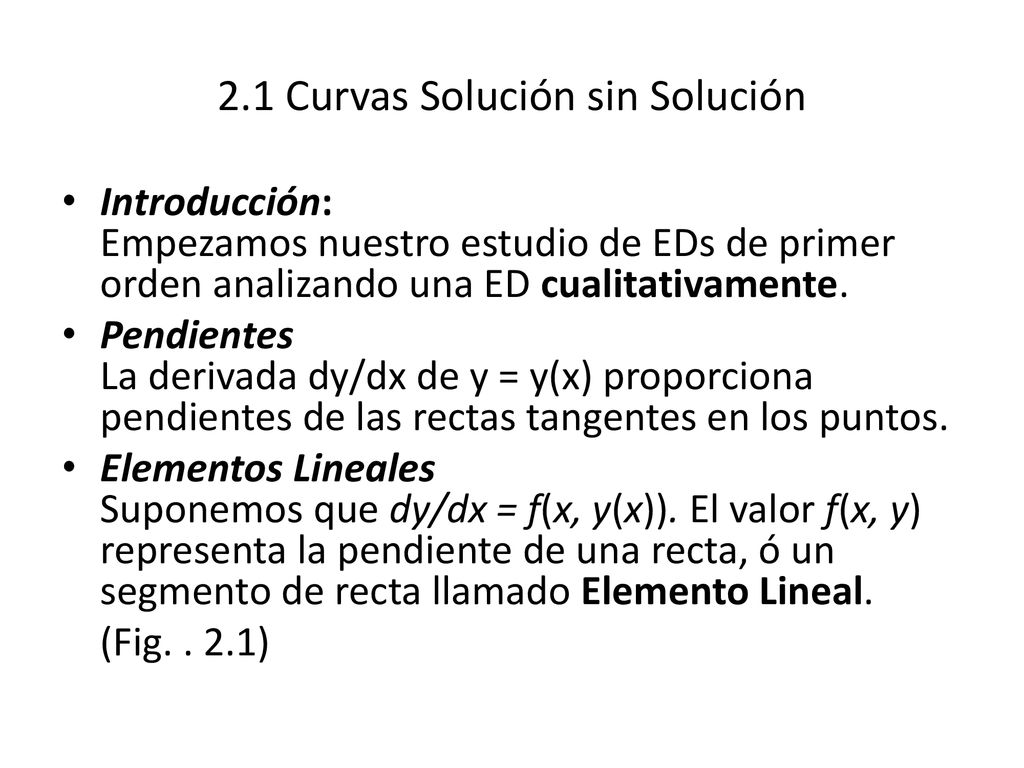 2.1 Curvas Solución sin Solución

• Introducción:
Empezamos nuestro estudio de EDs de primer orden analizando una ED cualitativamente.

• Pendientes
La derivada dy/dx de y = y(x) proporciona pendientes de las rectas tangentes en los puntos.

• Elementos Lineales
Suponemos que $dy/dx = f(x, y(x))$. El valor $f(x, y)$ representa la pendiente de una recta, ó un segmento de recta llamado Elemento Lineal.
(Fig. . 2.1)